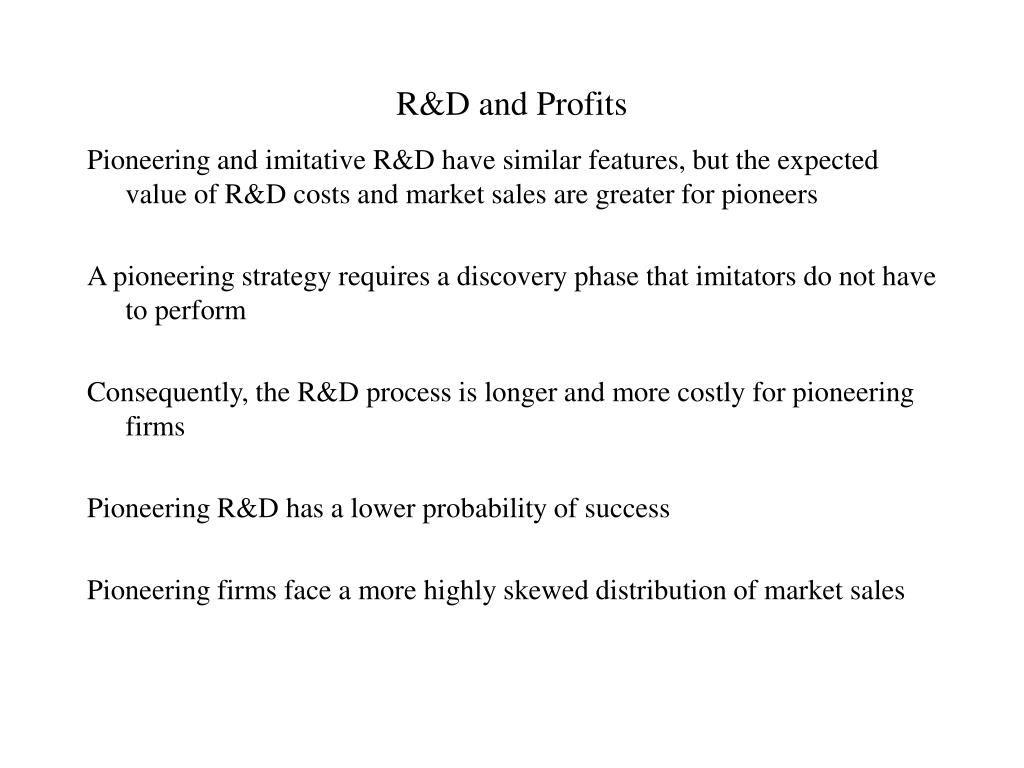 R&D and Profits

Pioneering and imitative R&D have similar features, but the expected value of R&D costs and market sales are greater for pioneers

A pioneering strategy requires a discovery phase that imitators do not have to perform

Consequently, the R&D process is longer and more costly for pioneering firms

Pioneering R&D has a lower probability of success

Pioneering firms face a more highly skewed distribution of market sales